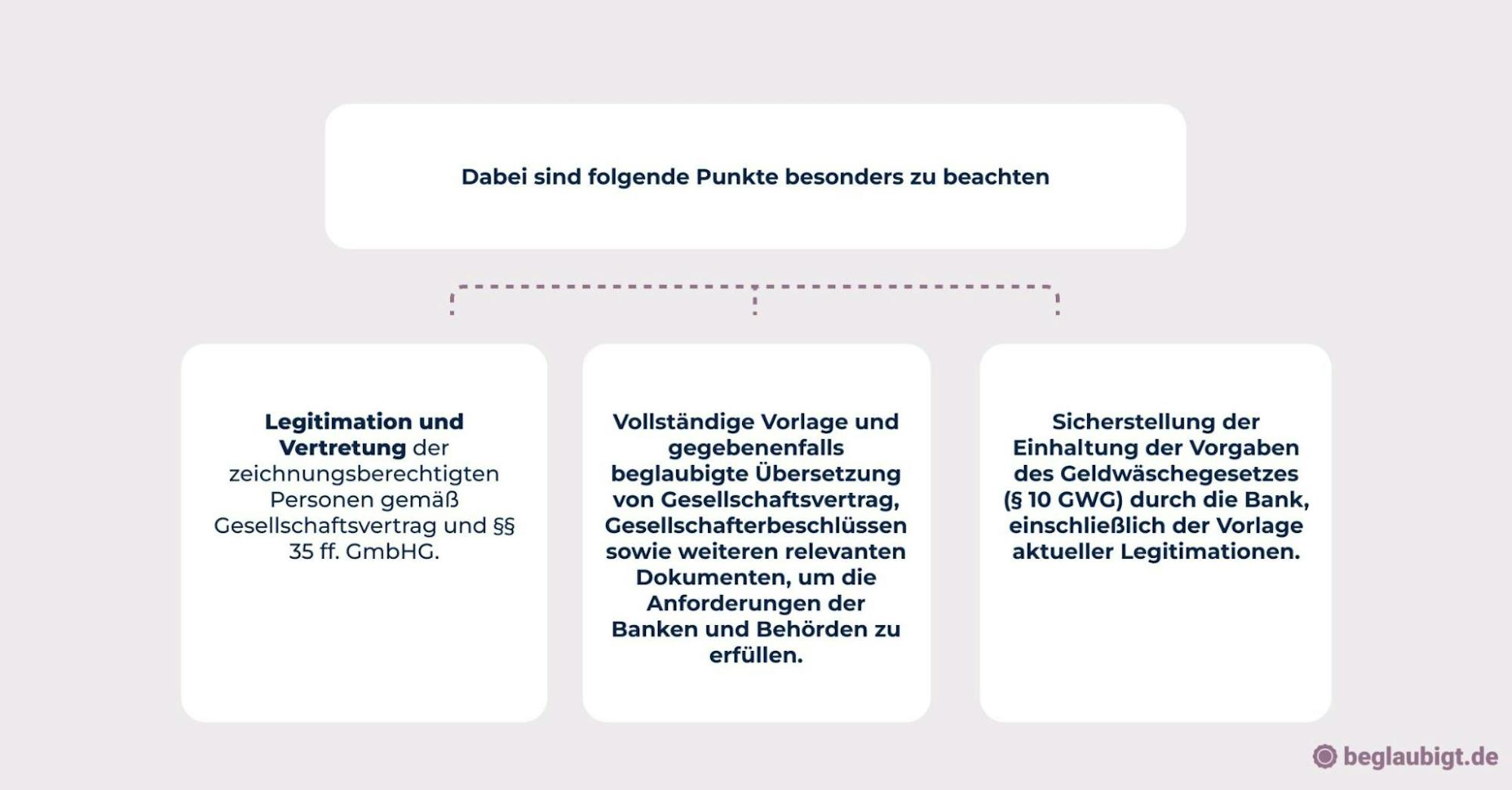 Dabei sind folgende Punkte besonders zu beachten

Legitimation und Vertretung der zeichnungsberechtigten Personen gemäß Gesellschaftsvertrag und §§ 35 ff. GmbHG.

Vollständige Vorlage und gegebenenfalls beglaubigte Übersetzung von Gesellschaftsvertrag, Gesellschafterbeschlüssen sowie weiteren relevanten Dokumenten, um die Anforderungen der Banken und Behörden zu erfüllen.

Sicherstellung der Einhaltung der Vorgaben des Geldwäschegesetzes (§ 10 GWG) durch die Bank, einschließlich der Vorlage aktueller Legitimationen.

beglaubigt.de